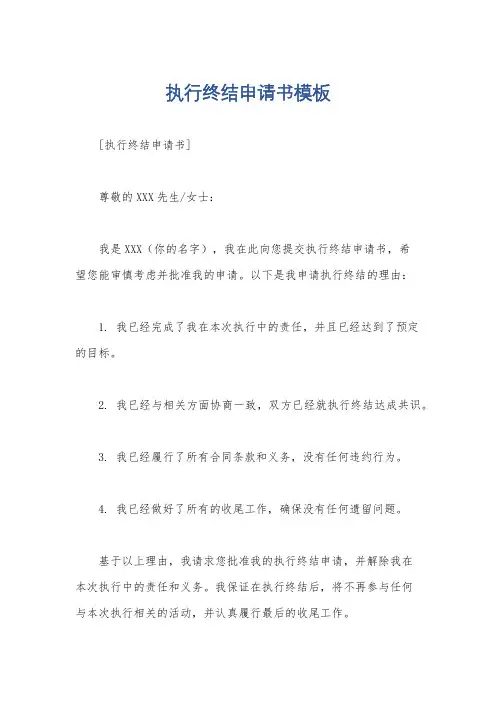 执行终结申请书模板

［执行终结申请书］

尊敬的XXX先生/女士：

我是XXX（你的名字），我在此向您提交执行终结申请书，希望您能审慎考虑并批准我的申请。以下是我申请执行终结的理由：

1. 我已经完成了我在本次执行中的责任，并且已经达到了预定的目标。

2. 我已经与相关方面协商一致，双方已经就执行终结达成共识。

3. 我已经履行了所有合同条款和义务，没有任何违约行为。

4. 我已经做好了所有的收尾工作，确保没有任何遗留问题。

基于以上理由，我请求您批准我的执行终结申请，并解除我在本次执行中的责任和义务。我保证在执行终结后，将不再参与任何与本次执行相关的活动，并认真履行最后的收尾工作。